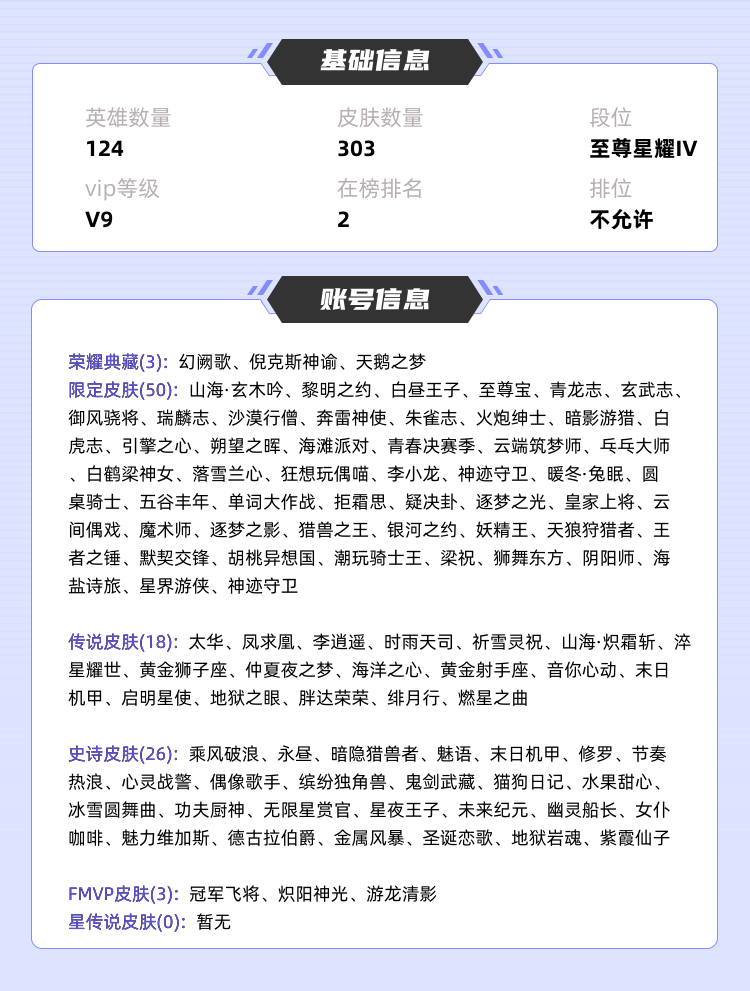 基础信息

英雄数量
124

皮肤数量
303

段位
至尊星耀IV

vip等级
V9

在榜排名
2

排位
不允许

账号信息

荣耀典藏(3): 幻阙歌、倪克斯神谕、天鹅之梦
限定皮肤(50): 山海·玄木吟、黎明之约、白昼王子、至尊宝、青龙志、玄武志、御风骁将、瑞麟志、沙漠行僧、奔雷神使、朱雀志、火炮绅士、暗影游猎、白虎志、引擎之心、朔望之晖、海滩派对、青春决赛季、云端筑梦师、乒乓大师、白鹤梁神女、落雪兰心、狂想玩偶喵、李小龙、神迹守卫、暖冬·兔眠、圆桌骑士、五谷丰年、单词大作战、拒霜思、疑决卦、逐梦之光、皇家上将、云间偶戏、魔术师、逐梦之影、猎兽之王、银河之约、妖精王、天狼狩猎者、王者之锤、默契交锋、胡桃异想国、潮玩骑士王、梁祝、狮舞东方、阴阳师、海盐诗旅、星界游侠、神迹守卫

传说皮肤(18): 太华、凤求凰、李逍遥、时雨天司、祈雪灵祝、山海·炽霜斩、淬星耀世、黄金狮子座、仲夏夜之梦、海洋之心、黄金射手座、音你心动、末日机甲、启明星使、地狱之眼、胖达荣荣、绯月行、燃星之曲

史诗皮肤(26): 乘风破浪、永昼、暗隐猎兽者、魅语、末日机甲、修罗、节奏热浪、心灵战警、偶像歌手、缤纷独角兽、鬼剑武藏、猫狗日记、水果甜心、冰雪圆舞曲、功夫厨神、无限星赏官、星夜王子、未来纪元、幽灵船长、女仆咖啡、魅力维加斯、德古拉伯爵、金属风暴、圣诞恋歌、地狱岩魂、紫霞仙子

FMVP皮肤(3): 冠军飞将、炽阳神光、游龙清影
星传说皮肤(0): 暂无